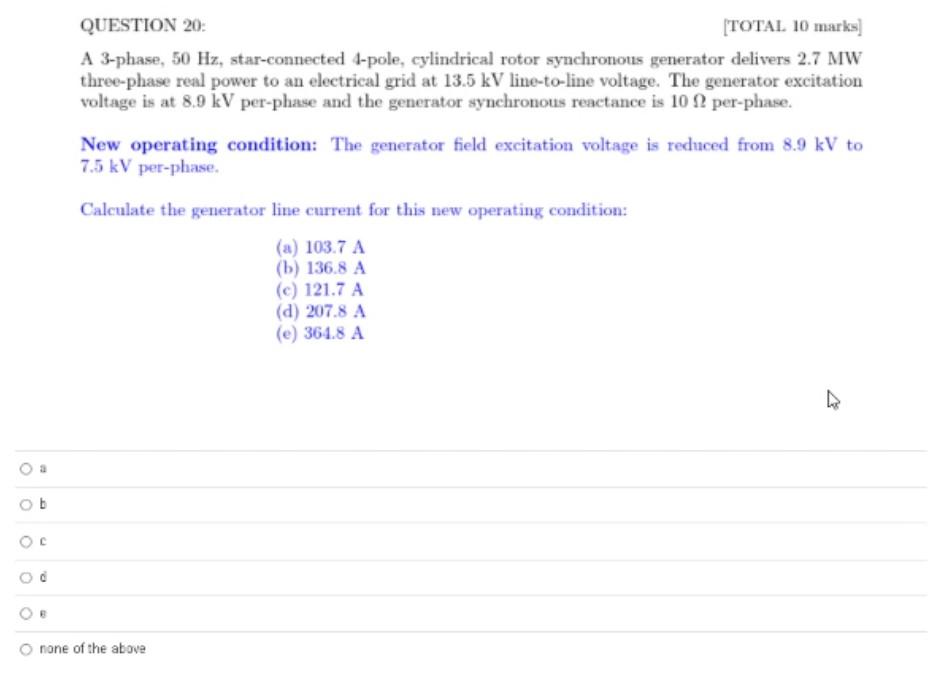 QUESTION 20: [TOTAL 10 marks]

A 3-phase, 50 Hz, star-connected 4-pole, cylindrical rotor synchronous generator delivers 2.7 MW three-phase real power to an electrical grid at 13.5 kV line-to-line voltage. The generator excitation voltage is at 8.9 kV per-phase and the generator synchronous reactance is 10 Ω per-phase.

New operating condition: The generator field excitation voltage is reduced from 8.9 kV to 7.5 kV per-phase.

Calculate the generator line current for this new operating condition:

(a) 103.7 A
(b) 136.8 A
(c) 121.7 A
(d) 207.8 A
(e) 364.8 A

a

b

c

d

e

none of the above